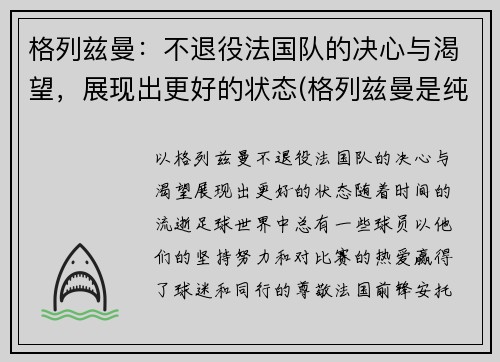 格列兹曼：不退役法国队的决心与渴望，展现出更好的状态(格列兹曼是纯

以格列兹曼不退役法国队的决心与渴望展现出更好的状态随着时间的流逝足球世界中总有一些球员以他们的坚持努力和对比赛的热爱赢得了球迷和同行的尊敬法国前锋安托